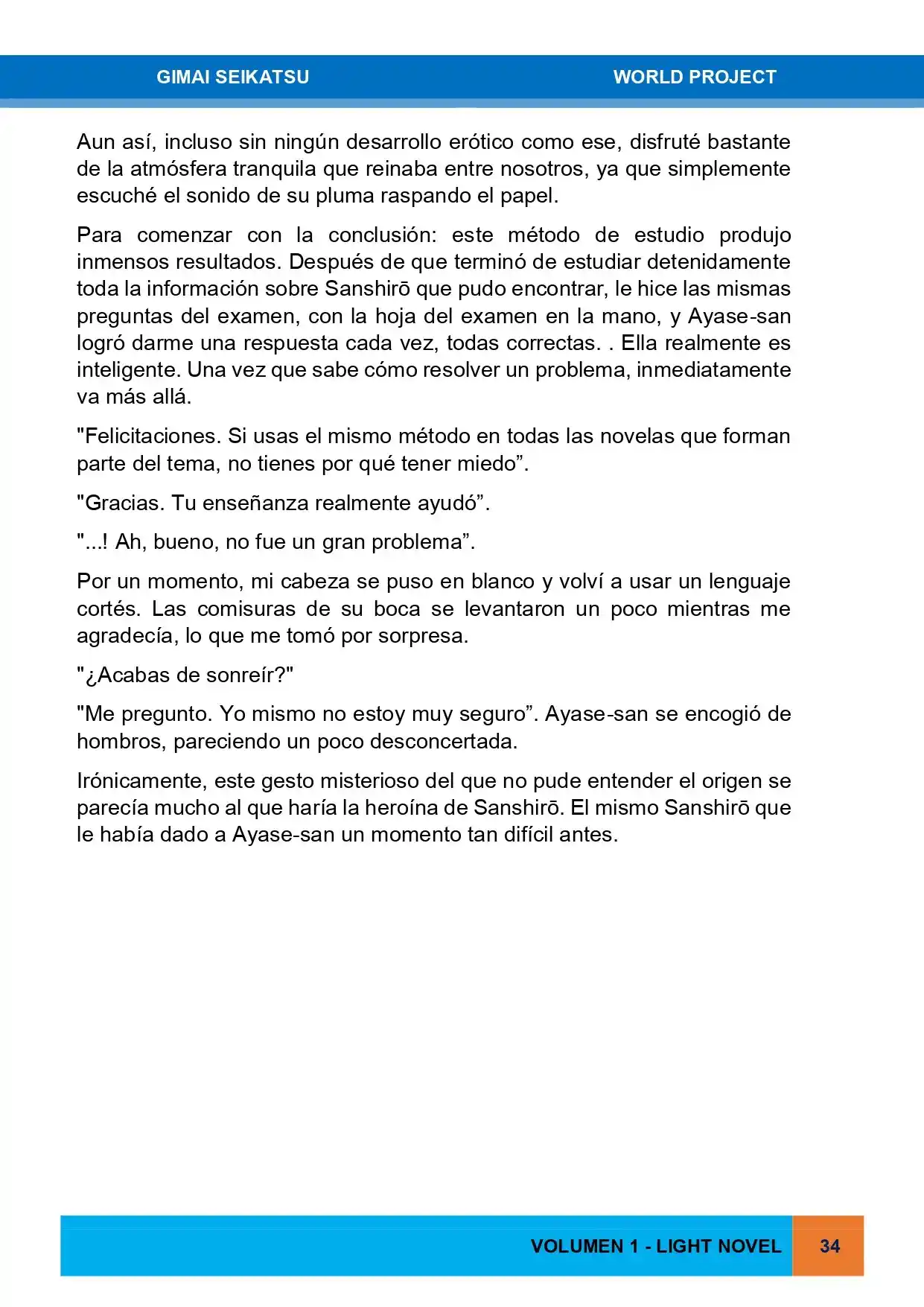 GIMAI SEIKATSU WORLD PROJECT

Aun así, incluso sin ningún desarrollo erótico como ese, disfruté bastante de la atmósfera tranquila que reinaba entre nosotros, ya que simplemente escuché el sonido de su pluma raspando el papel.

Para comenzar con la conclusión: este método de estudio produjo inmensos resultados. Después de que terminó de estudiar detenidamente toda la información sobre Sanshirō que pudo encontrar, le hice las mismas preguntas del examen, con la hoja del examen en la mano, y Ayase-san logró darme una respuesta cada vez, todas correctas. . Ella realmente es inteligente. Una vez que sabe cómo resolver un problema, inmediatamente va más allá.

"Felicitaciones. Si usas el mismo método en todas las novelas que forman parte del tema, no tienes por qué tener miedo".

"Gracias. Tu enseñanza realmente ayudó".

"...! Ah, bueno, no fue un gran problema".

Por un momento, mi cabeza se puso en blanco y volví a usar un lenguaje cortés. Las comisuras de su boca se levantaron un poco mientras me agradecía, lo que me tomó por sorpresa.

"¿Acabas de sonreír?"

"Me pregunto. Yo mismo no estoy muy seguro". Ayase-san se encogió de hombros, pareciendo un poco desconcertada.

Irónicamente, este gesto misterioso del que no pude entender el origen se parecía mucho al que haría la heroína de Sanshirō. El mismo Sanshirō que le había dado a Ayase-san un momento tan difícil antes.

VOLUMEN 1 - LIGHT NOVEL 34